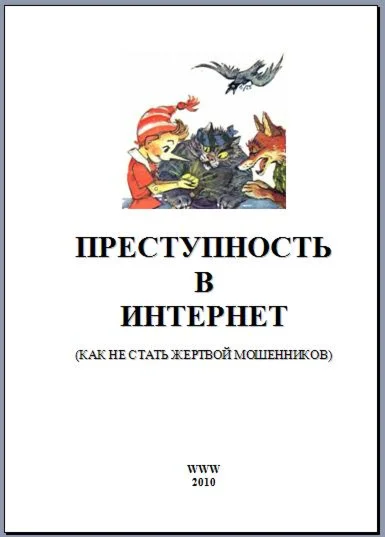 ПРЕСТУПНОСТЬ
В
ИНТЕРНЕТ

(КАК НЕ СТАТЬ ЖЕРТВОЙ МОШЕННИКОВ)

WWW
2010